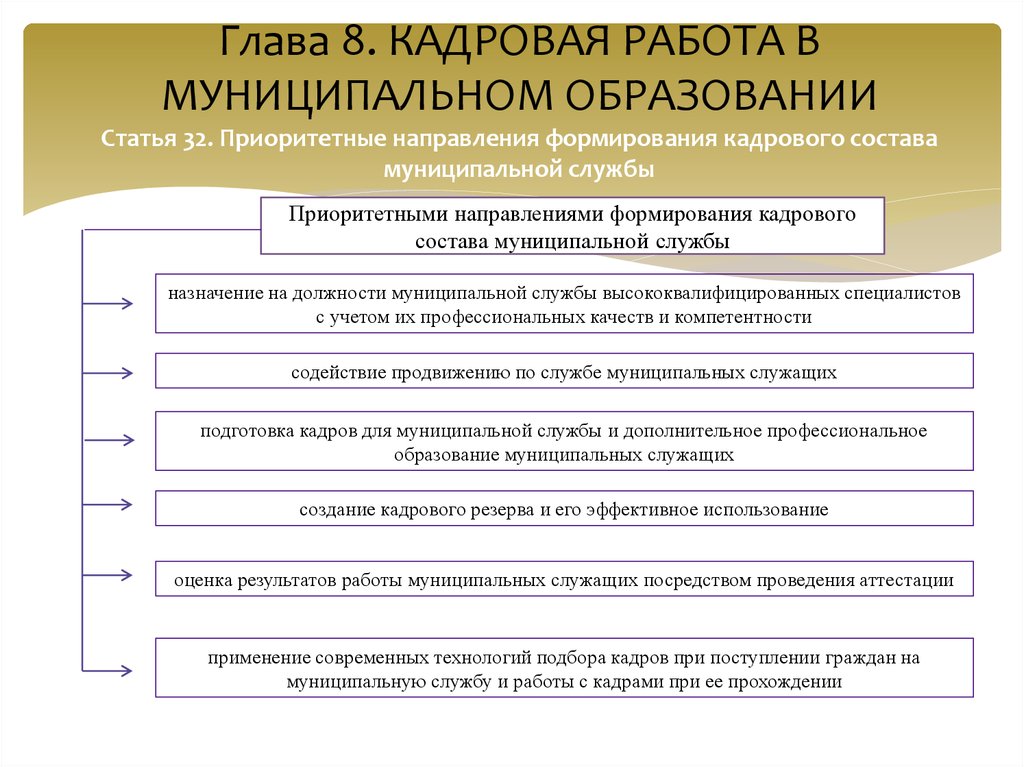 Глава 8. КАДРОВАЯ РАБОТА В МУНИЦИПАЛЬНОМ ОБРАЗОВАНИИ

Статья 32. Приоритетные направления формирования кадрового состава муниципальной службы

Приоритетными направлениями формирования кадрового состава муниципальной службы

назначение на должности муниципальной службы высококвалифицированных специалистов с учетом их профессиональных качеств и компетентности

содействие продвижению по службе муниципальных служащих

подготовка кадров для муниципальной службы и дополнительное профессиональное образование муниципальных служащих

создание кадрового резерва и его эффективное использование

оценка результатов работы муниципальных служащих посредством проведения аттестации

применение современных технологий подбора кадров при поступлении граждан на муниципальную службу и работы с кадрами при ее прохождении